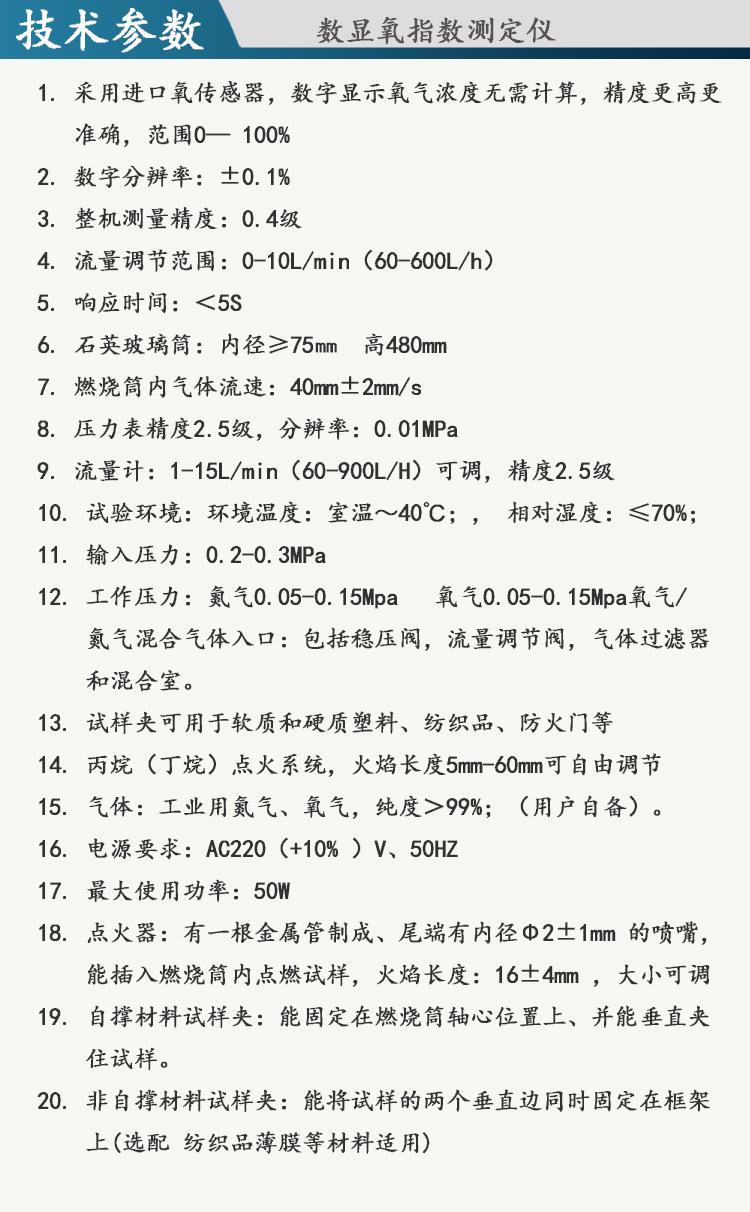 技术参数

数显氧指数测定仪

1. 采用进口氧传感器，数字显示氧气浓度无需计算，精度更高更准确，范围0— 100%

2. 数字分辨率：±0.1%

3. 整机测量精度：0.4级

4. 流量调节范围：0-10L/min（60-600L/h）

5. 响应时间：＜5S

6. 石英玻璃筒：内径≥75㎜ 高480㎜

7. 燃烧筒内气体流速：40㎜±2mm/s

8. 压力表精度2.5级，分辨率：0.01MPa

9. 流量计：1-15L/min（60-900L/H）可调，精度2.5级

10. 试验环境：环境温度：室温～40℃；， 相对湿度：≤70%;

11. 输入压力：0.2-0.3MPa

12. 工作压力：氮气0.05-0.15Mpa 氧气0.05-0.15Mpa氧气/氮气混合气体入口：包括稳压阀，流量调节阀，气体过滤器和混合室。

13. 试样夹可用于软质和硬质塑料、纺织品、防火门等

14. 丙烷（丁烷）点火系统，火焰长度5mm-60mm可自由调节

15. 气体：工业用氮气、氧气，纯度＞99%；（用户自备）。

16. 电源要求：AC220（+10% ）V、50HZ

17. 最大使用功率：50W

18. 点火器：有一根金属管制成、尾端有内径Φ2±1mm 的喷嘴，能插入燃烧筒内点燃试样，火焰长度：16±4mm ，大小可调

19. 自撑材料试样夹：能固定在燃烧筒轴心位置上、并能垂直夹住试样。

20. 非自撑材料试样夹：能将试样的两个垂直边同时固定在框架上(选配 纺织品薄膜等材料适用)